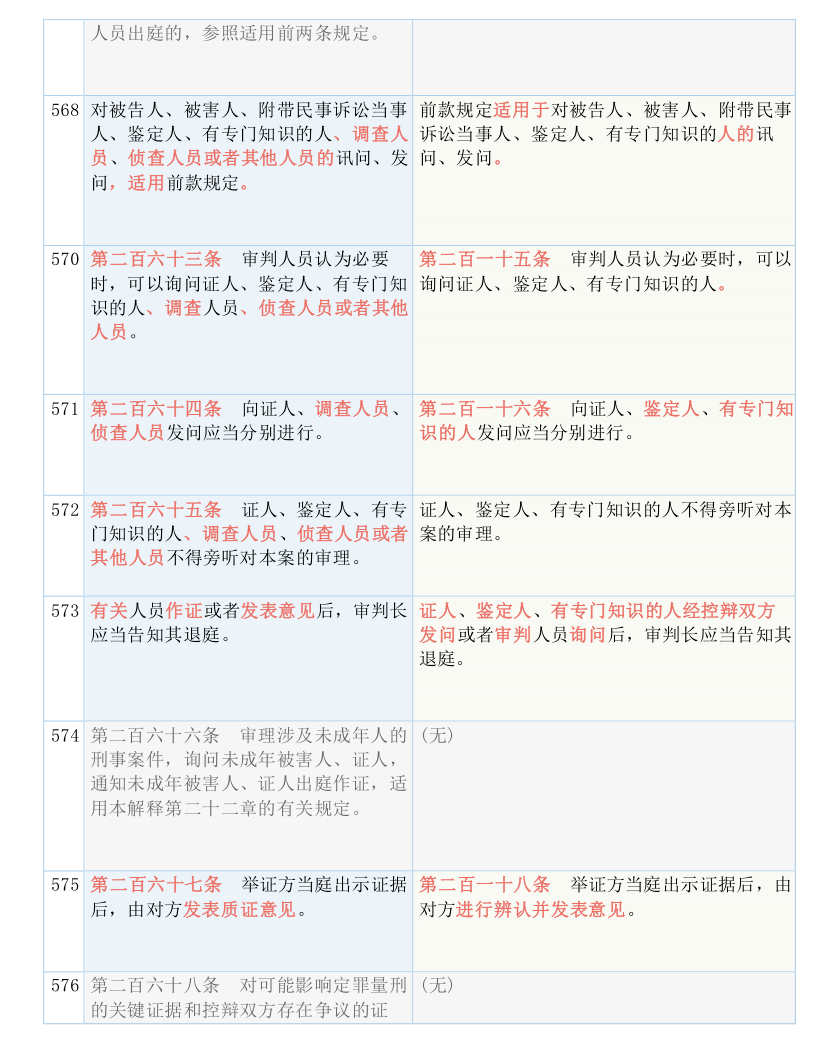 | | | |
|---|---|---|
| | 人员出庭的，参照适用前两条规定。 | |
| 568 | 对被告人、被害人、附带民事诉讼当事人、鉴定人、有专门知识的人、调查人员、侦查人员或者其他人员的讯问、发问，适用前款规定。 | 前款规定适用于对被告人、被害人、附带民事诉讼当事人、鉴定人、有专门知识的人的讯问、发问。 |
| 570 | 第二百六十三条　审判人员认为必要时，可以询问证人、鉴定人、有专门知识的人、调查人员、侦查人员或者其他人员。 | 第二百一十五条　审判人员认为必要时，可以询问证人、鉴定人、有专门知识的人。 |
| 571 | 第二百六十四条　向证人、调查人员、侦查人员发问应当分别进行。 | 第二百一十六条　向证人、鉴定人、有专门知识的人发问应当分别进行。 |
| 572 | 第二百六十五条　证人、鉴定人、有专门知识的人、调查人员、侦查人员或者其他人员不得旁听对本案的审理。 | 证人、鉴定人、有专门知识的人不得旁听对本案的审理。 |
| 573 | 有关人员作证或者发表意见后，审判长应当告知其退庭。 | 证人、鉴定人、有专门知识的人经控辩双方发问或者审判人员询问后，审判长应当告知其退庭。 |
| 574 | 第二百六十六条　审理涉及未成年人的刑事案件，询问未成年被害人、证人，通知未成年被害人、证人出庭作证，适用本解释第二十二章的有关规定。 | （无） |
| 575 | 第二百六十七条　举证方当庭出示证据后，由对方发表质证意见。 | 第二百一十八条　举证方当庭出示证据后，由对方进行辨认并发表意见。 |
| 576 | 第二百六十八条　对可能影响定罪量刑的关键证据和控辩双方存在争议的证 | （无） |